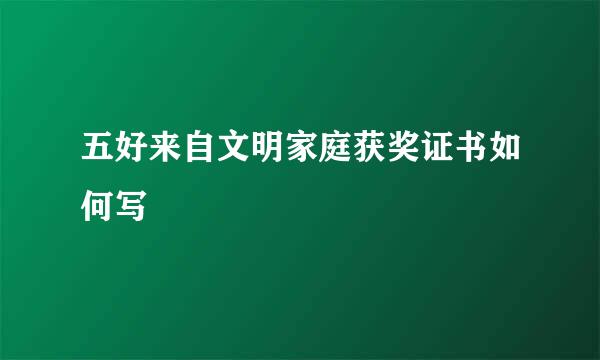 五好来自文明家庭获奖证书如何写